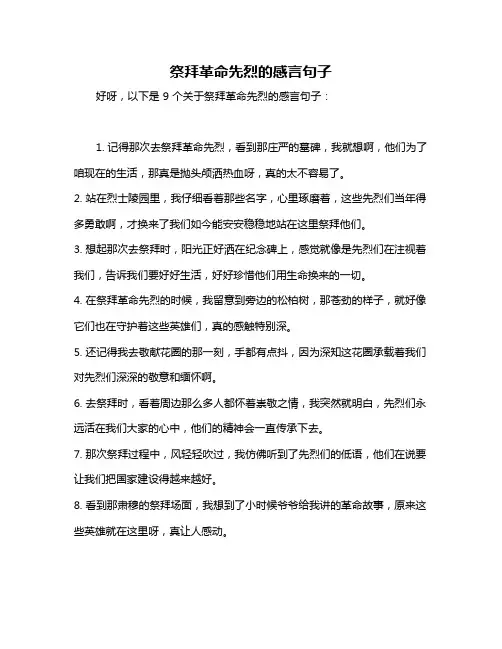 祭拜革命先烈的感言句子

好呀，以下是 9 个关于祭拜革命先烈的感言句子：

1. 记得那次去祭拜革命先烈，看到那庄严的墓碑，我就想啊，他们为了咱现在的生活，那真是抛头颅洒热血呀，真的太不容易了。

2. 站在烈士陵园里，我仔细看着那些名字，心里琢磨着，这些先烈们当年得多勇敢啊，才换来了我们如今能安安稳稳地站在这里祭拜他们。

3. 想起那次去祭拜时，阳光正好洒在纪念碑上，感觉就像是先烈们在注视着我们，告诉我们要好好生活，好好珍惜他们用生命换来的一切。

4. 在祭拜革命先烈的时候，我留意到旁边的松柏树，那苍劲的样子，就好像它们也在守护着这些英雄们，真的感触特别深。

5. 还记得我去敬献花圈的那一刻，手都有点抖，因为深知这花圈承载着我们对先烈们深深的敬意和缅怀啊。

6. 去祭拜时，看着周边那么多人都怀着崇敬之情，我突然就明白，先烈们永远活在我们大家的心中，他们的精神会一直传承下去。

7. 那次祭拜过程中，风轻轻吹过，我仿佛听到了先烈们的低语，他们在说要让我们把国家建设得越来越好。

8. 看到那肃穆的祭拜场面，我想到了小时候爷爷给我讲的革命故事，原来这些英雄就在这里呀，真让人感动。